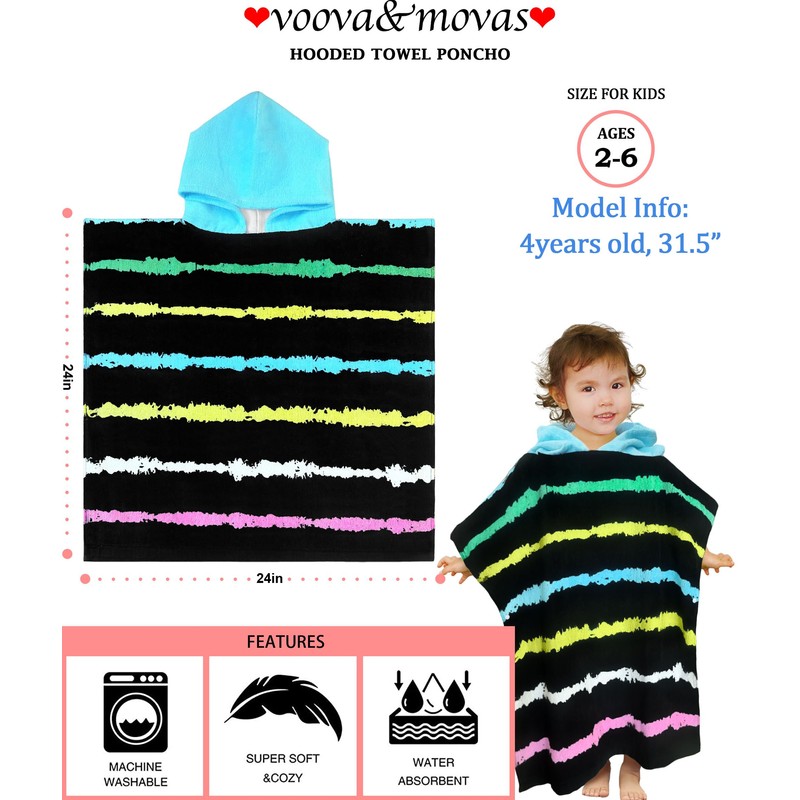 voova&movas

HOODED TOWEL PONCHO

SIZE FOR KIDS

AGES
2-6

Model Info:
4years old, 31.5"

24in

24in

FEATURES

MACHINE
WASHABLE

SUPER SOFT
&COZY

WATER
ABSORBENT